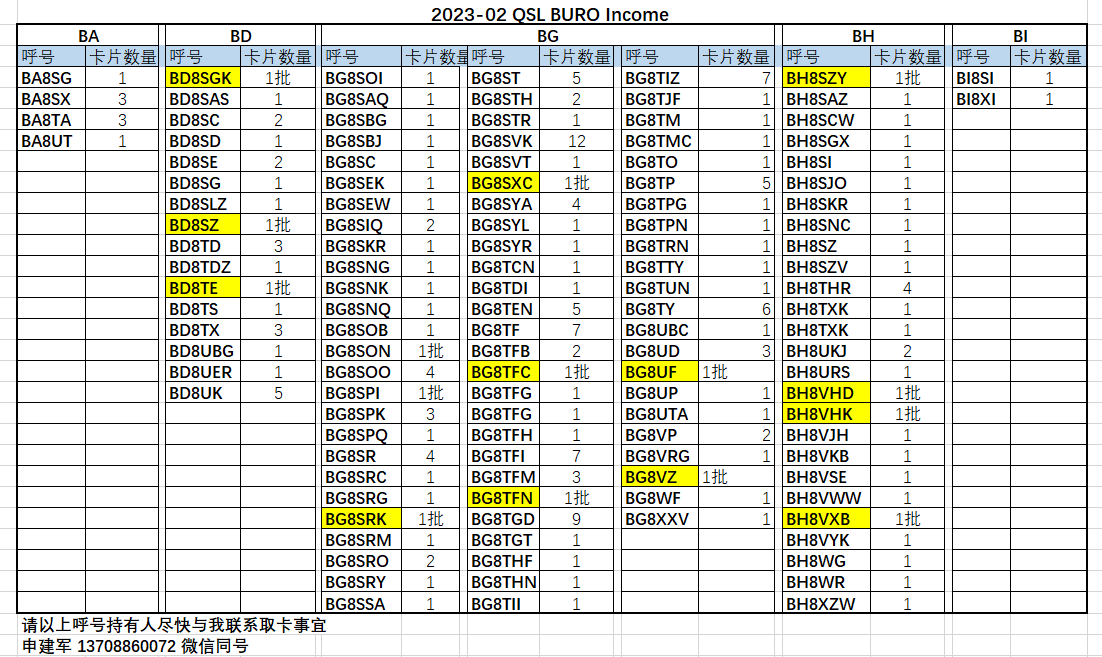 2023-02 QSL BURO Income

BA

| 呼号 | 卡片数量 |
|---|---|
| BA8SG | 1 |
| BA8SX | 3 |
| BA8TA | 3 |
| BA8UT | 1 |

BD

| 呼号 | 卡片数量 |
|---|---|
| BD8SGK | 1批 |
| BD8SAS | 1 |
| BD8SC | 2 |
| BD8SD | 1 |
| BD8SE | 2 |
| BD8SG | 1 |
| BD8SLZ | 1 |
| BD8SZ | 1批 |
| BD8TD | 3 |
| BD8TDZ | 1 |
| BD8TE | 1批 |
| BD8TS | 1 |
| BD8TX | 3 |
| BD8UBG | 1 |
| BD8UER | 1 |
| BD8UK | 5 |

BG

| 呼号 | 卡片数量 |
|---|---|
| BG8SOI | 1 |
| BG8SAQ | 1 |
| BG8SBG | 1 |
| BG8SBJ | 1 |
| BG8SC | 1 |
| BG8SEK | 1 |
| BG8SEW | 1 |
| BG8SIQ | 2 |
| BG8SKR | 1 |
| BG8SNG | 1 |
| BG8SNK | 1 |
| BG8SNQ | 1 |
| BG8SOB | 1 |
| BG8SON | 1批 |
| BG8SOO | 4 |
| BG8SPI | 1批 |
| BG8SPK | 3 |
| BG8SPQ | 1 |
| BG8SR | 4 |
| BG8SRC | 1 |
| BG8SRG | 1 |
| BG8SRK | 1批 |
| BG8SRM | 1 |
| BG8SRO | 2 |
| BG8SRY | 1 |
| BG8SSA | 1 |

| 呼号 | 卡片数量 |
|---|---|
| BG8ST | 5 |
| BG8STH | 2 |
| BG8STR | 1 |
| BG8SVK | 12 |
| BG8SVT | 1 |
| BG8SXC | 1批 |
| BG8SYA | 4 |
| BG8SYL | 1 |
| BG8SYR | 1 |
| BG8TCN | 1 |
| BG8TDI | 1 |
| BG8TEN | 5 |
| BG8TF | 7 |
| BG8TFB | 2 |
| BG8TFC | 1批 |
| BG8TFG | 1 |
| BG8TFG | 1 |
| BG8TFH | 1 |
| BG8TFI | 7 |
| BG8TFM | 3 |
| BG8TFN | 1批 |
| BG8TGD | 9 |
| BG8TGT | 1 |
| BG8THF | 1 |
| BG8THN | 1 |
| BG8TII | 1 |

| 呼号 | 卡片数量 |
|---|---|
| BG8TIZ | 7 |
| BG8TJF | 1 |
| BG8TM | 1 |
| BG8TMC | 1 |
| BG8TO | 1 |
| BG8TP | 5 |
| BG8TPG | 1 |
| BG8TPN | 1 |
| BG8TRN | 1 |
| BG8TTY | 1 |
| BG8TUN | 1 |
| BG8TY | 6 |
| BG8UBC | 1 |
| BG8UD | 3 |
| BG8UF | 1批 |
| BG8UP | 1 |
| BG8UTA | 1 |
| BG8VP | 2 |
| BG8VRG | 1 |
| BG8VZ | 1批 |
| BG8WF | 1 |
| BG8XXV | 1 |

BH

| 呼号 | 卡片数量 |
|---|---|
| BH8SZY | 1批 |
| BH8SAZ | 1 |
| BH8SCW | 1 |
| BH8SGX | 1 |
| BH8SI | 1 |
| BH8SJO | 1 |
| BH8SKR | 1 |
| BH8SNC | 1 |
| BH8SZ | 1 |
| BH8SZV | 1 |
| BH8THR | 4 |
| BH8TXK | 1 |
| BH8TXK | 1 |
| BH8UKJ | 2 |
| BH8URS | 1 |
| BH8VHD | 1批 |
| BH8VHK | 1批 |
| BH8VJH | 1 |
| BH8VKB | 1 |
| BH8VSE | 1 |
| BH8VWW | 1 |
| BH8VXB | 1批 |
| BH8VYK | 1 |
| BH8WG | 1 |
| BH8WR | 1 |
| BH8XZW | 1 |

BI

| 呼号 | 卡片数量 |
|---|---|
| BI8SI | 1 |
| BI8XI | 1 |

请以上呼号持有人尽快与我联系取卡事宜
申建军 13708860072 微信同号